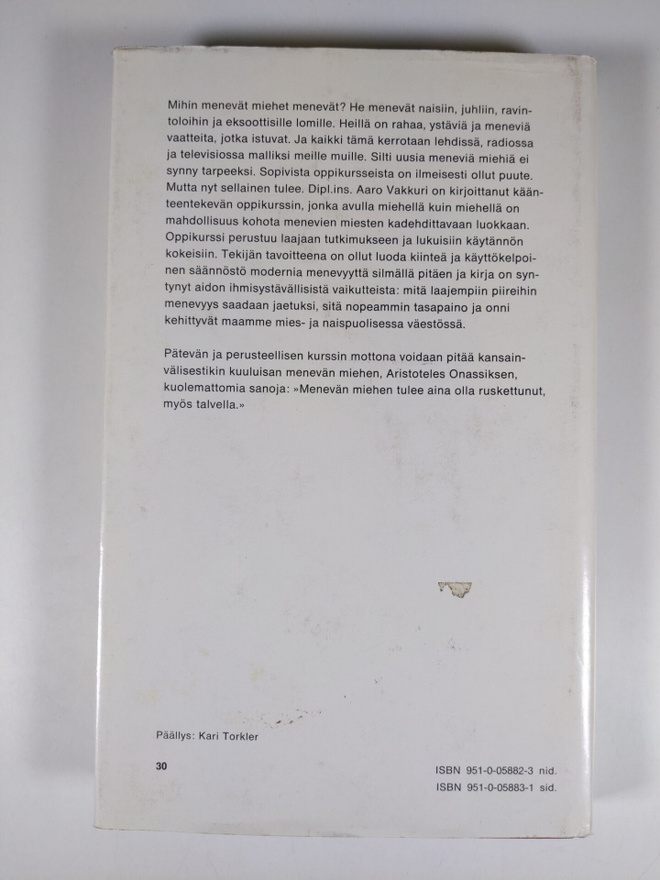 Mihin menevät miehet menevät? He menevät naisiin, juhliin, ravintoloihin ja eksoottisille lomille. Heillä on rahaa, ystäviä ja meneviä vaatteita, jotka istuvat. Ja kaikki tämä kerrotaan lehdissä, radiossa ja televisiossa malliksi meille muille. Silti uusia meneviä miehiä ei synny tarpeeksi. Sopivista oppikursseista on ilmeisesti ollut puute. Mutta nyt sellainen tulee. Dipl.ins. Aaro Vakkuri on kirjoittanut käänteentekevän oppikurssin, jonka avulla miehellä kuin miehellä on mahdollisuus kohota menevien miesten kadehdittavaan luokkaan. Oppikurssi perustuu laajaan tutkimukseen ja lukuisiin käytännön kokeisiin. Tekijän tavoitteena on ollut luoda kiinteä ja käyttökelpoinen säännöstö modernia menevyyttä silmällä pitäen ja kirja on syntynyt aidon ihmisystävällisistä vaikutteista: mitä laajempiin piireihin menevyys saadaan jaetuksi, sitä nopeammin tasapaino ja onni kehittyvät maamme mies- ja naispuolisessa väestössä.

Pätevän ja perusteellisen kurssin mottona voidaan pitää kansainvälisestikin kuuluisan menevän miehen, Aristoteles Onassiksen, kuolemattomia sanoja: »Menevän miehen tulee aina olla ruskettunut, myös talvella.»

Päällys: Kari Torkler

30

ISBN 951-0-05882-3 nid.
ISBN 951-0-05883-1 sid.